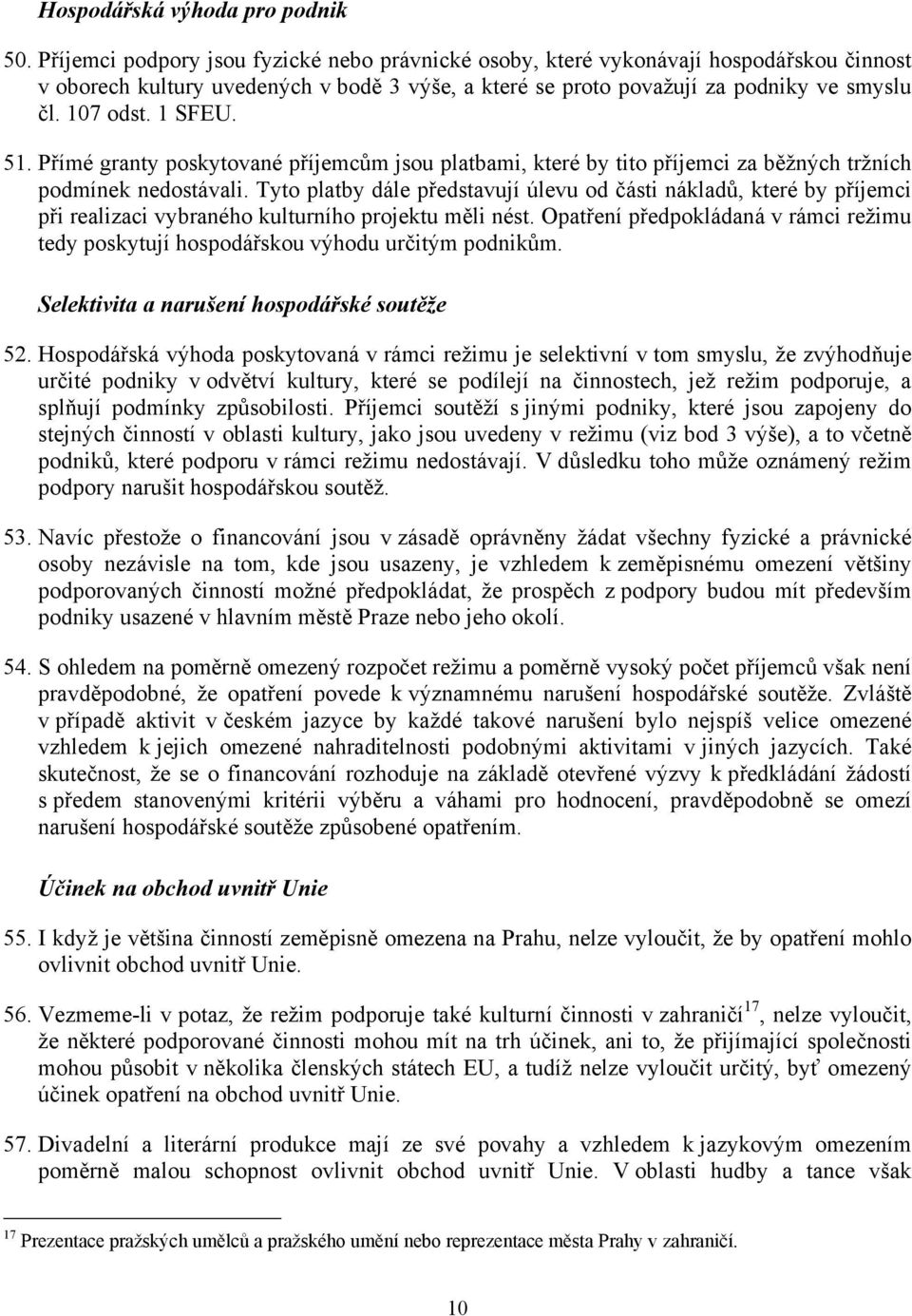 Hospodářská výhoda pro podnik

50. Příjemci podpory jsou fyzické nebo právnické osoby, které vykonávají hospodářskou činnost v oborech kultury uvedených v bodě 3 výše, a které se proto považují za podniky ve smyslu čl. 107 odst. 1 SFEU.

51. Přímé granty poskytované příjemcům jsou platbami, které by tito příjemci za běžných tržních podmínek nedostávali. Tyto platby dále představují úlevu od části nákladů, které by příjemci při realizaci vybraného kulturního projektu měli nést. Opatření předpokládaná v rámci režimu tedy poskytují hospodářskou výhodu určitým podnikům.

Selektivita a narušení hospodářské soutěže

52. Hospodářská výhoda poskytovaná v rámci režimu je selektivní v tom smyslu, že zvýhodňuje určité podniky v odvětví kultury, které se podílejí na činnostech, jež režim podporuje, a splňují podmínky způsobilosti. Příjemci soutěží s jinými podniky, které jsou zapojeny do stejných činností v oblasti kultury, jako jsou uvedeny v režimu (viz bod 3 výše), a to včetně podniků, které podporu v rámci režimu nedostávají. V důsledku toho může oznámený režim podpory narušit hospodářskou soutěž.

53. Navíc přestože o financování jsou v zásadě oprávněny žádat všechny fyzické a právnické osoby nezávisle na tom, kde jsou usazeny, je vzhledem k zeměpisnému omezení většiny podporovaných činností možné předpokládat, že prospěch z podpory budou mít především podniky usazené v hlavním městě Praze nebo jeho okolí.

54. S ohledem na poměrně omezený rozpočet režimu a poměrně vysoký počet příjemců však není pravděpodobné, že opatření povede k významnému narušení hospodářské soutěže. Zvláště v případě aktivit v českém jazyce by každé takové narušení bylo nejspíš velice omezené vzhledem k jejich omezené nahraditelnosti podobnými aktivitami v jiných jazycích. Také skutečnost, že se o financování rozhoduje na základě otevřené výzvy k předkládání žádostí s předem stanovenými kritérii výběru a váhami pro hodnocení, pravděpodobně se omezí narušení hospodářské soutěže způsobené opatřením.

Účinek na obchod uvnitř Unie

55. I když je většina činností zeměpisně omezena na Prahu, nelze vyloučit, že by opatření mohlo ovlivnit obchod uvnitř Unie.

56. Vezmeme-li v potaz, že režim podporuje také kulturní činnosti v zahraničí$^{17}$, nelze vyloučit, že některé podporované činnosti mohou mít na trh účinek, ani to, že přijímající společnosti mohou působit v několika členských státech EU, a tudíž nelze vyloučit určitý, byť omezený účinek opatření na obchod uvnitř Unie.

57. Divadelní a literární produkce mají ze své povahy a vzhledem k jazykovým omezením poměrně malou schopnost ovlivnit obchod uvnitř Unie. V oblasti hudby a tance však

$^{17}$ Prezentace pražských umělců a pražského umění nebo reprezentace města Prahy v zahraničí.

10